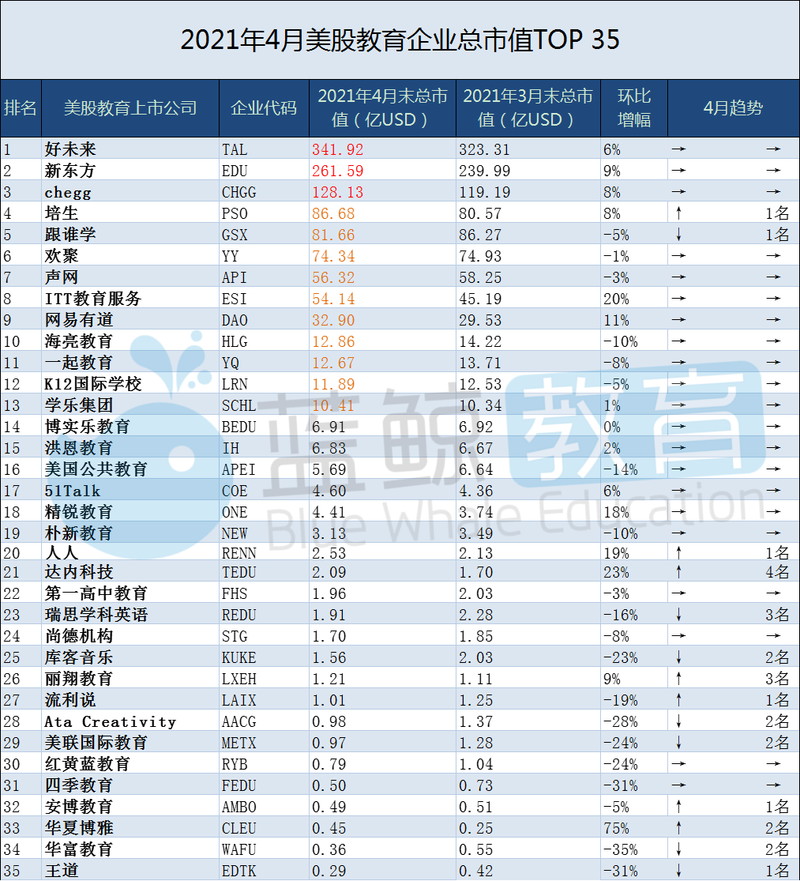 2021年4月美股教育企业总市值TOP 35

| 排名 | 美股教育上市公司 | 企业代码 | 2021年4月末总市值（亿USD） | 2021年3月末总市值（亿USD） | 环比增幅 | 4月趋势 | |
|---|---|---|---|---|---|---|---|
| 1 | 好未来 | TAL | 341.92 | 323.31 | 6% | → | → |
| 2 | 新东方 | EDU | 261.59 | 239.99 | 9% | → | → |
| 3 | chegg | CHGG | 128.13 | 119.19 | 8% | → | → |
| 4 | 培生 | PSO | 86.68 | 80.57 | 8% | ↑ | 1名 |
| 5 | 跟谁学 | GSX | 81.66 | 86.27 | -5% | ↓ | 1名 |
| 6 | 欢聚 | YY | 74.34 | 74.93 | -1% | → | → |
| 7 | 声网 | API | 56.32 | 58.25 | -3% | → | → |
| 8 | ITT教育服务 | ESI | 54.14 | 45.19 | 20% | → | → |
| 9 | 网易有道 | DAO | 32.90 | 29.53 | 11% | → | → |
| 10 | 海亮教育 | HLG | 12.86 | 14.22 | -10% | → | → |
| 11 | 一起教育 | YQ | 12.67 | 13.71 | -8% | → | → |
| 12 | K12国际学校 | LRN | 11.89 | 12.53 | -5% | → | → |
| 13 | 学乐集团 | SCHL | 10.41 | 10.34 | 1% | → | → |
| 14 | 博实乐教育 | BEDU | 6.91 | 6.92 | 0% | → | → |
| 15 | 洪恩教育 | IH | 6.83 | 6.67 | 2% | → | → |
| 16 | 美国公共教育 | APEI | 5.69 | 6.64 | -14% | → | → |
| 17 | 51Talk | COE | 4.60 | 4.36 | 6% | → | → |
| 18 | 精锐教育 | ONE | 4.41 | 3.74 | 18% | → | → |
| 19 | 朴新教育 | NEW | 3.13 | 3.49 | -10% | → | → |
| 20 | 人人 | RENN | 2.53 | 2.13 | 19% | ↑ | 1名 |
| 21 | 达内科技 | TEDU | 2.09 | 1.70 | 23% | ↑ | 4名 |
| 22 | 第一高中教育 | FHS | 1.96 | 2.03 | -3% | → | → |
| 23 | 瑞思学科英语 | REDU | 1.91 | 2.28 | -16% | ↓ | 3名 |
| 24 | 尚德机构 | STG | 1.70 | 1.85 | -8% | → | → |
| 25 | 库客音乐 | KUKE | 1.56 | 2.03 | -23% | ↓ | 2名 |
| 26 | 丽翔教育 | LXEH | 1.21 | 1.11 | 9% | ↑ | 3名 |
| 27 | 流利说 | LAIX | 1.01 | 1.25 | -19% | ↑ | 1名 |
| 28 | Ata Creativity | AACG | 0.98 | 1.37 | -28% | ↓ | 2名 |
| 29 | 美联国际教育 | METX | 0.97 | 1.28 | -24% | ↓ | 2名 |
| 30 | 红黄蓝教育 | RYB | 0.79 | 1.04 | -24% | → | → |
| 31 | 四季教育 | FEDU | 0.50 | 0.73 | -31% | → | → |
| 32 | 安博教育 | AMBO | 0.49 | 0.51 | -5% | ↑ | 1名 |
| 33 | 华夏博雅 | CLEU | 0.45 | 0.25 | 75% | ↑ | 2名 |
| 34 | 华富教育 | WAFU | 0.36 | 0.55 | -35% | ↓ | 2名 |
| 35 | 王道 | EDTK | 0.29 | 0.42 | -31% | ↓ | 1名 |

蓝鲸教育
Blue Whale Education